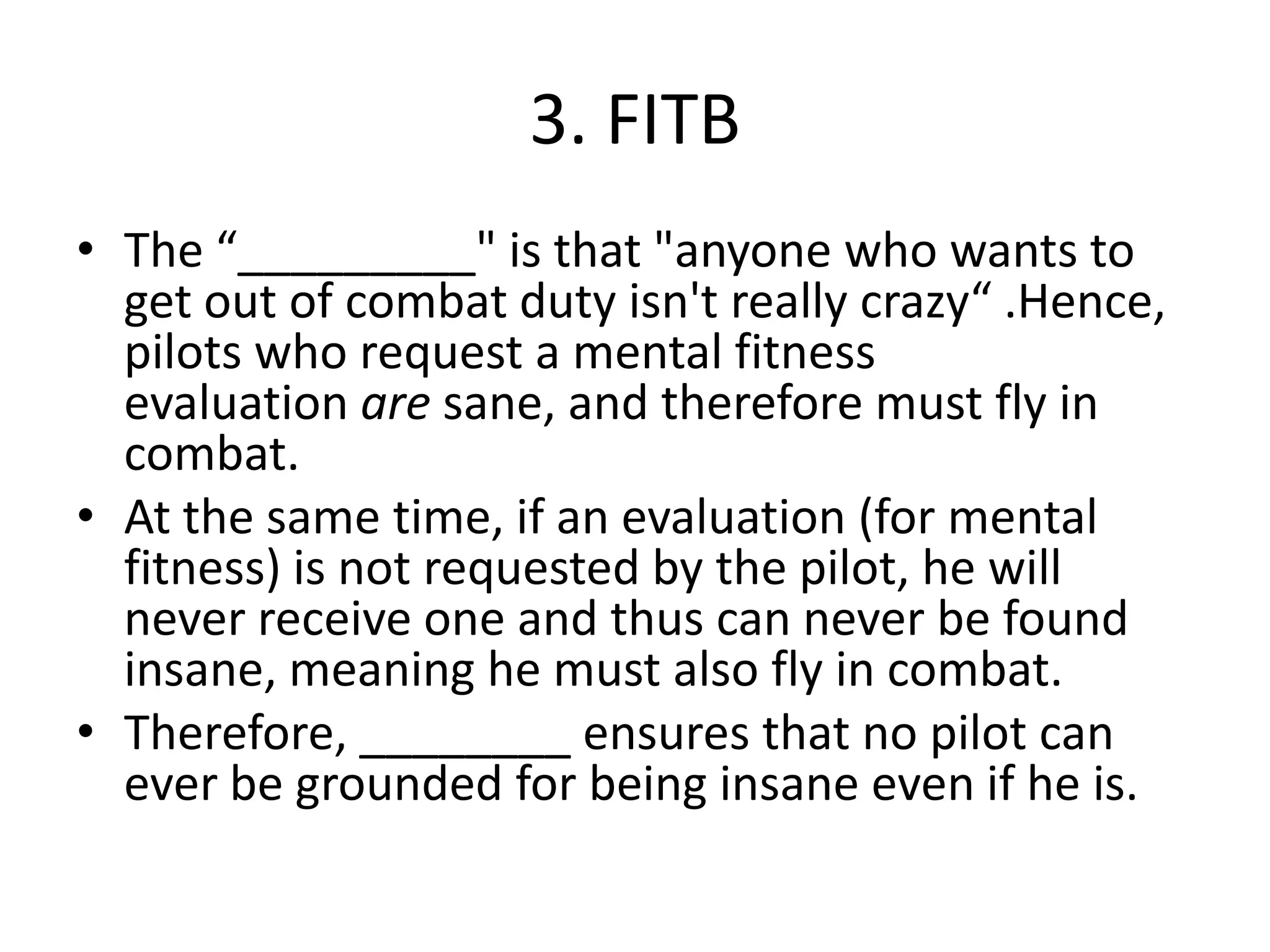 3. FITB

• The "____" is that "anyone who wants to get out of combat duty isn't really crazy" .Hence, pilots who request a mental fitness evaluation are sane, and therefore must fly in combat.
• At the same time, if an evaluation (for mental fitness) is not requested by the pilot, he will never receive one and thus can never be found insane, meaning he must also fly in combat.
• Therefore, ____ ensures that no pilot can ever be grounded for being insane even if he is.